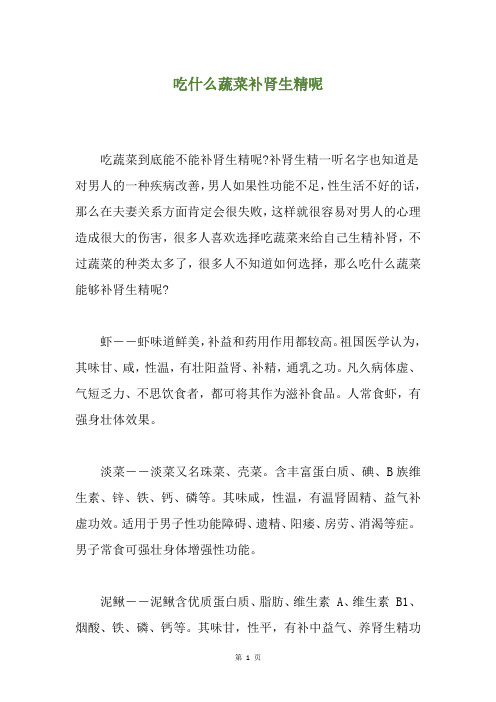 吃什么蔬菜补肾生精呢

吃蔬菜到底能不能补肾生精呢?补肾生精一听名字也知道是对男人的一种疾病改善,男人如果性功能不足,性生活不好的话,那么在夫妻关系方面肯定会很失败，这样就很容易对男人的心理造成很大的伤害，很多人喜欢选择吃蔬菜来给自己生精补肾，不过蔬菜的种类太多了，很多人不知道如何选择，那么吃什么蔬菜能够补肾生精呢?

虾——虾味道鲜美,补益和药用作用都较高。祖国医学认为,其味甘、咸，性温，有壮阳益肾、补精，通乳之功。凡久病体虚、气短乏力、不思饮食者，都可将其作为滋补食品。人常食虾，有强身壮体效果。

淡菜——淡菜又名珠菜、壳菜。含丰富蛋白质、碘、B族维生素、锌、铁、钙、磷等。其味咸，性温，有温肾固精、益气补虚功效。适用于男子性功能障碍、遗精、阳痿、房劳、消渴等症。男子常食可强壮身体增强性功能。

泥鳅——泥鳅含优质蛋白质、脂肪、维生素 A、维生素 B1、烟酸、铁、磷、钙等。其味甘，性平，有补中益气、养肾生精功

第 1 页